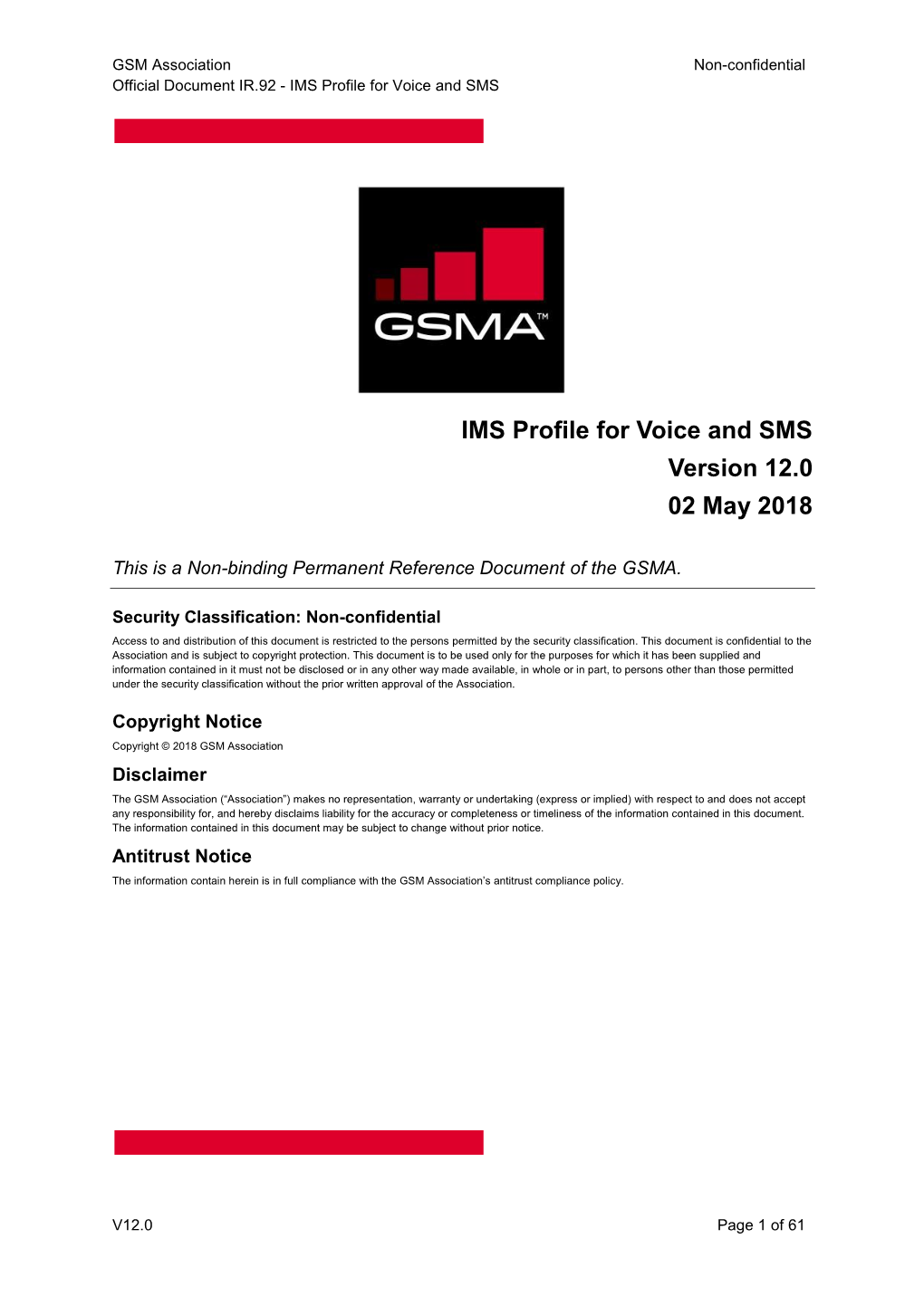 GSM Association Non-confidential
Official Document IR.92 - IMS Profile for Voice and SMS

GSMA™

IMS Profile for Voice and SMS
Version 12.0
02 May 2018

This is a Non-binding Permanent Reference Document of the GSMA.

Security Classification: Non-confidential

Access to and distribution of this document is restricted to the persons permitted by the security classification. This document is confidential to the Association and is subject to copyright protection. This document is to be used only for the purposes for which it has been supplied and information contained in it must not be disclosed or in any other way made available, in whole or in part, to persons other than those permitted under the security classification without the prior written approval of the Association.

Copyright Notice

Copyright © 2018 GSM Association

Disclaimer

The GSM Association ("Association") makes no representation, warranty or undertaking (express or implied) with respect to and does not accept any responsibility for, and hereby disclaims liability for the accuracy or completeness or timeliness of the information contained in this document. The information contained in this document may be subject to change without prior notice.

Antitrust Notice

The information contain herein is in full compliance with the GSM Association's antitrust compliance policy.

V12.0 Page 1 of 61